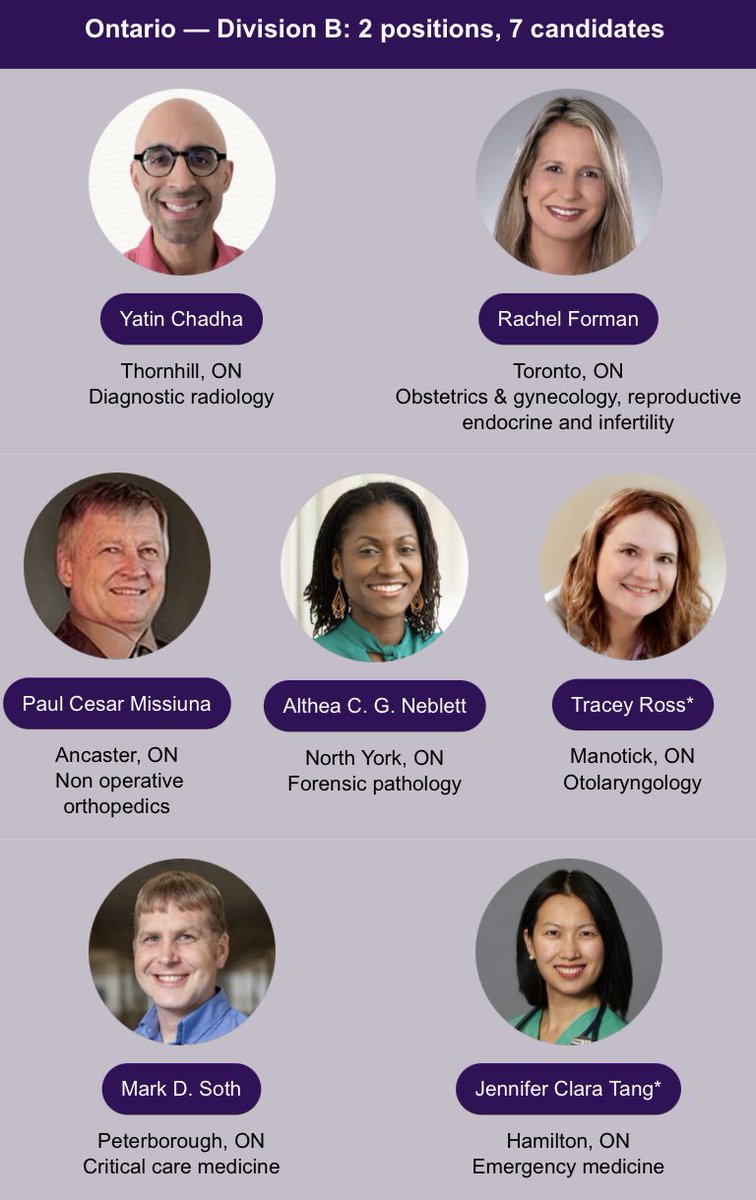 Ontario — Division B: 2 positions, 7 candidates

Yatin Chadha

Thornhill, ON
Diagnostic radiology

Rachel Forman

Toronto, ON
Obstetrics & gynecology, reproductive endocrine and infertility

Paul Cesar Missiuna

Ancaster, ON
Non operative orthopedics

Althea C. G. Neblett

North York, ON
Forensic pathology

Tracey Ross*

Manotick, ON
Otolaryngology

Mark D. Soth

Peterborough, ON
Critical care medicine

Jennifer Clara Tang*

Hamilton, ON
Emergency medicine